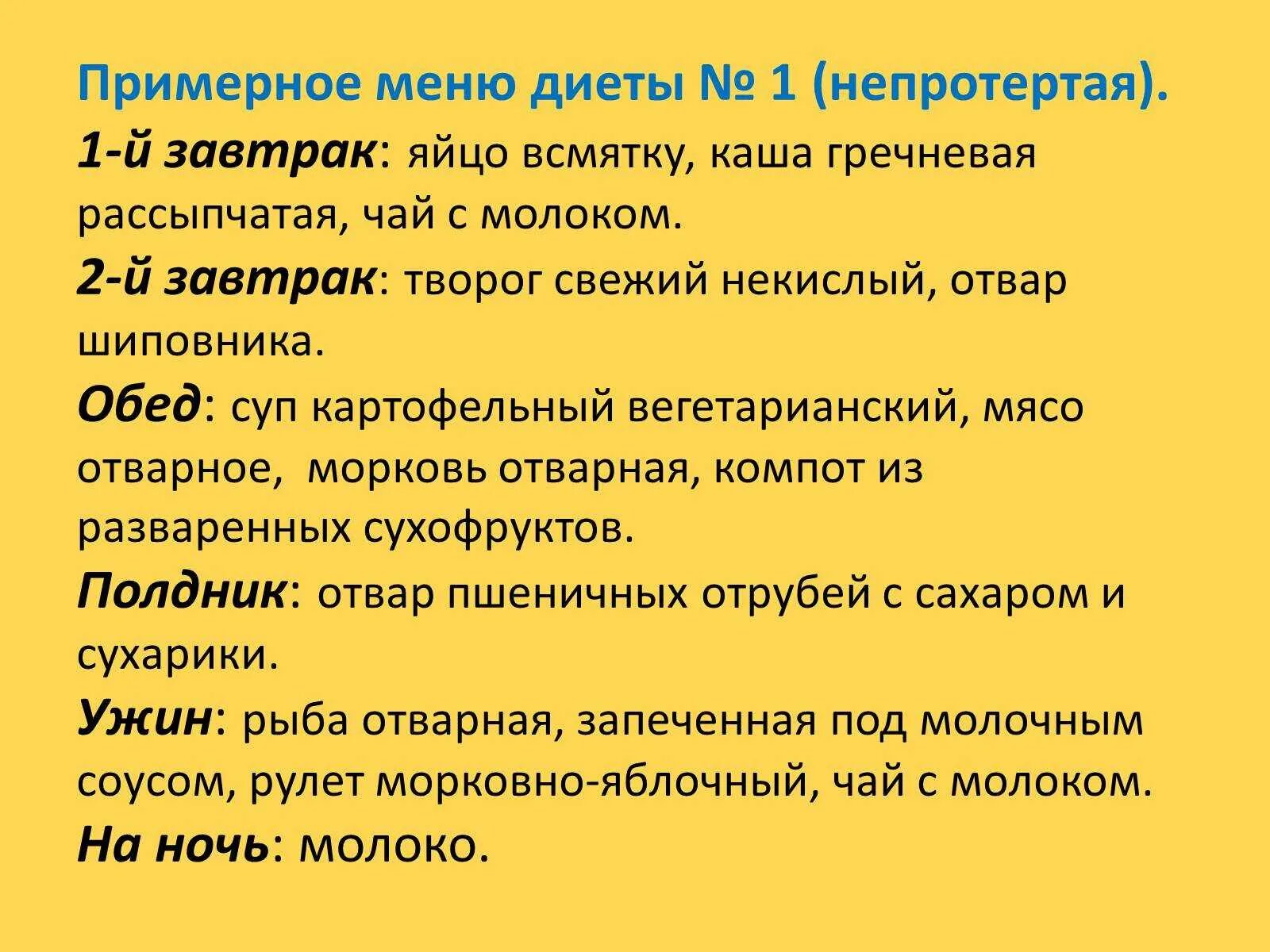 Примерное меню диеты № 1 (непротертая).

1-й завтрак: яйцо всмятку, каша гречневая рассыпчатая, чай с молоком.

2-й завтрак: творог свежий некислый, отвар шиповника.

Обед: суп картофельный вегетарианский, мясо отварное,  морковь отварная, компот из разваренных сухофруктов.

Полдник: отвар пшеничных отрубей с сахаром и сухарики.

Ужин: рыба отварная, запеченная под молочным соусом, рулет морковно-яблочный, чай с молоком.

На ночь: молоко.